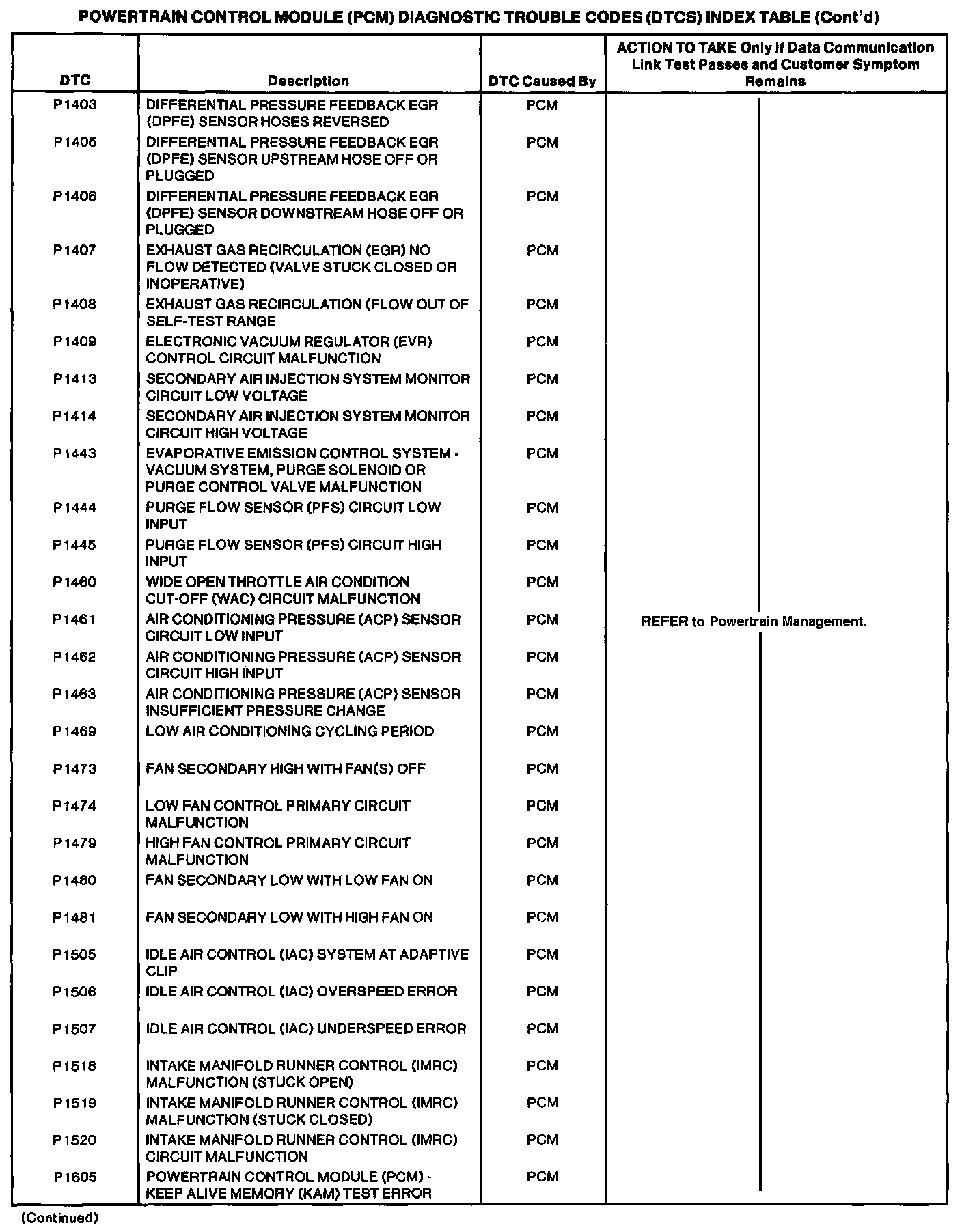 POWERTRAIN CONTROL MODULE (PCM) DIAGNOSTIC TROUBLE CODES (DTCS) INDEX TABLE (Cont'd)

| DTC | Description | DTC Caused By | ACTION TO TAKE Only if Data Communication Link Test Passes and Customer Symptom Remains |
|---|---|---|---|
| P1403 | DIFFERENTIAL PRESSURE FEEDBACK EGR (DPFE) SENSOR HOSES REVERSED | PCM | REFER to Powertrain Management. |
| P1405 | DIFFERENTIAL PRESSURE FEEDBACK EGR (DPFE) SENSOR UPSTREAM HOSE OFF OR PLUGGED | PCM | |
| P1406 | DIFFERENTIAL PRESSURE FEEDBACK EGR (DPFE) SENSOR DOWNSTREAM HOSE OFF OR PLUGGED | PCM | |
| P1407 | EXHAUST GAS RECIRCULATION (EGR) NO FLOW DETECTED (VALVE STUCK CLOSED OR INOPERATIVE) | PCM | |
| P1408 | EXHAUST GAS RECIRCULATION (FLOW OUT OF SELF-TEST RANGE | PCM | |
| P1409 | ELECTRONIC VACUUM REGULATOR (EVR) CONTROL CIRCUIT MALFUNCTION | PCM | |
| P1413 | SECONDARY AIR INJECTION SYSTEM MONITOR CIRCUIT LOW VOLTAGE | PCM | |
| P1414 | SECONDARY AIR INJECTION SYSTEM MONITOR CIRCUIT HIGH VOLTAGE | PCM | |
| P1443 | EVAPORATIVE EMISSION CONTROL SYSTEM - VACUUM SYSTEM, PURGE SOLENOID OR PURGE CONTROL VALVE MALFUNCTION | PCM | |
| P1444 | PURGE FLOW SENSOR (PFS) CIRCUIT LOW INPUT | PCM | |
| P1445 | PURGE FLOW SENSOR (PFS) CIRCUIT HIGH INPUT | PCM | |
| P1460 | WIDE OPEN THROTTLE AIR CONDITION CUT-OFF (WAC) CIRCUIT MALFUNCTION | PCM | |
| P1461 | AIR CONDITIONING PRESSURE (ACP) SENSOR CIRCUIT LOW INPUT | PCM | |
| P1462 | AIR CONDITIONING PRESSURE (ACP) SENSOR CIRCUIT HIGH INPUT | PCM | |
| P1463 | AIR CONDITIONING PRESSURE (ACP) SENSOR INSUFFICIENT PRESSURE CHANGE | PCM | |
| P1469 | LOW AIR CONDITIONING CYCLING PERIOD | PCM | |
| P1473 | FAN SECONDARY HIGH WITH FAN(S) OFF | PCM | |
| P1474 | LOW FAN CONTROL PRIMARY CIRCUIT MALFUNCTION | PCM | |
| P1479 | HIGH FAN CONTROL PRIMARY CIRCUIT MALFUNCTION | PCM | |
| P1480 | FAN SECONDARY LOW WITH LOW FAN ON | PCM | |
| P1481 | FAN SECONDARY LOW WITH HIGH FAN ON | PCM | |
| P1505 | IDLE AIR CONTROL (IAC) SYSTEM AT ADAPTIVE CLIP | PCM | |
| P1506 | IDLE AIR CONTROL (IAC) OVERSPEED ERROR | PCM | |
| P1507 | IDLE AIR CONTROL (IAC) UNDERSPEED ERROR | PCM | |
| P1518 | INTAKE MANIFOLD RUNNER CONTROL (IMRC) MALFUNCTION (STUCK OPEN) | PCM | |
| P1519 | INTAKE MANIFOLD RUNNER CONTROL (IMRC) MALFUNCTION (STUCK CLOSED) | PCM | |
| P1520 | INTAKE MANIFOLD RUNNER CONTROL (IMRC) CIRCUIT MALFUNCTION | PCM | |
| P1605 | POWERTRAIN CONTROL MODULE (PCM) - KEEP ALIVE MEMORY (KAM) TEST ERROR | PCM | |

(Continued)